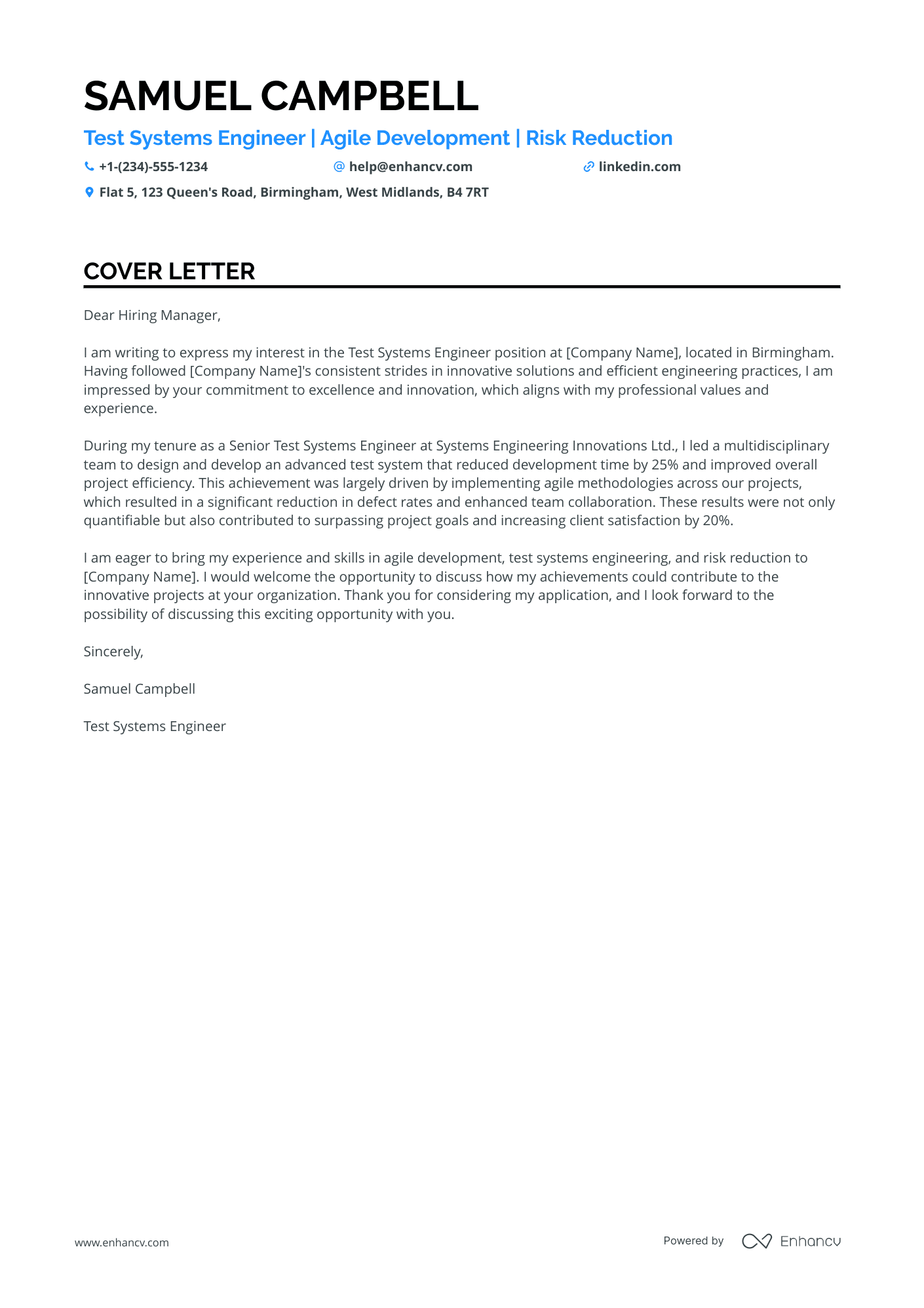 SAMUEL CAMPBELL

Test Systems Engineer | Agile Development | Risk Reduction

+1-(234)-555-1234 help@enhancv.com linkedin.com

Flat 5, 123 Queen's Road, Birmingham, West Midlands, B4 7RT

COVER LETTER

Dear Hiring Manager,

I am writing to express my interest in the Test Systems Engineer position at [Company Name], located in Birmingham. Having followed [Company Name]'s consistent strides in innovative solutions and efficient engineering practices, I am impressed by your commitment to excellence and innovation, which aligns with my professional values and experience.

During my tenure as a Senior Test Systems Engineer at Systems Engineering Innovations Ltd., I led a multidisciplinary team to design and develop an advanced test system that reduced development time by 25% and improved overall project efficiency. This achievement was largely driven by implementing agile methodologies across our projects, which resulted in a significant reduction in defect rates and enhanced team collaboration. These results were not only quantifiable but also contributed to surpassing project goals and increasing client satisfaction by 20%.

I am eager to bring my experience and skills in agile development, test systems engineering, and risk reduction to [Company Name]. I would welcome the opportunity to discuss how my achievements could contribute to the innovative projects at your organization. Thank you for considering my application, and I look forward to the possibility of discussing this exciting opportunity with you.

Sincerely,

Samuel Campbell

Test Systems Engineer

www.enhancv.com

Powered by Enhancv